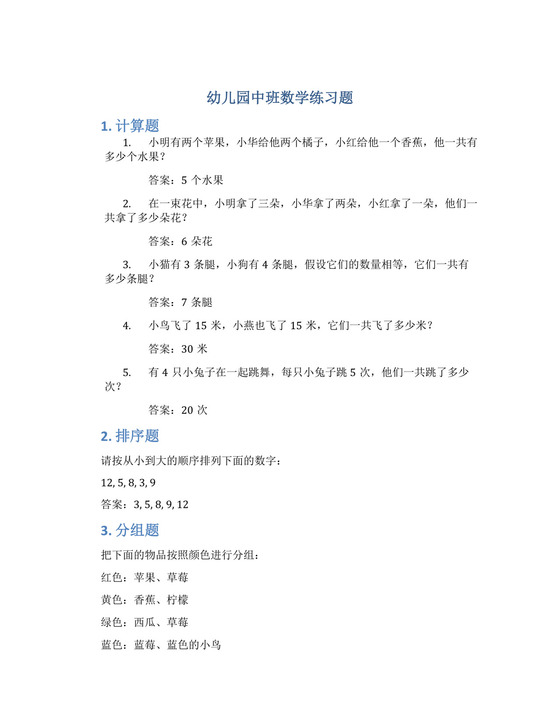 幼儿园中班数学练习题

1. 计算题

1. 小明有两个苹果，小华给他两个橘子，小红给他一个香蕉，他一共有多少个水果？

答案：5 个水果

2. 在一束花中，小明拿了三朵，小华拿了两朵，小红拿了一朵，他们一共拿了多少朵花？

答案：6 朵花

3. 小猫有 3 条腿，小狗有 4 条腿，假设它们的数量相等，它们一共有多少条腿？

答案：7 条腿

4. 小鸟飞了 15 米，小燕也飞了 15 米，它们一共飞了多少米？

答案：30 米

5. 有 4 只小兔子在一起跳舞，每只小兔子跳 5 次，他们一共跳了多少次？

答案：20 次

2. 排序题

请按从小到大的顺序排列下面的数字：

12, 5, 8, 3, 9

答案：3, 5, 8, 9, 12

3. 分组题

把下面的物品按照颜色进行分组：

红色：苹果、草莓

黄色：香蕉、柠檬

绿色：西瓜、草莓

蓝色：蓝莓、蓝色的小鸟